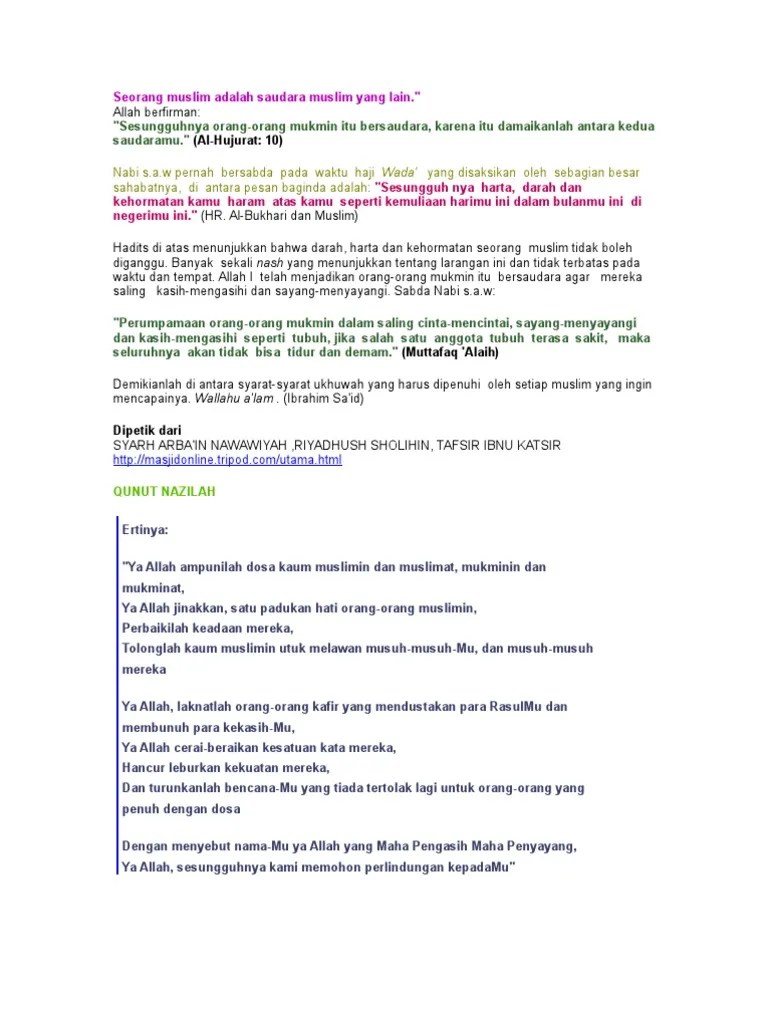 Seorang muslim adalah saudara muslim yang lain."
Allah berfirman:
"Sesungguhnya orang-orang mukmin itu bersaudara, karena itu damaikanlah antara kedua saudaramu." (Al-Hujurat: 10)

Nabi s.a.w pernah bersabda pada waktu haji Wada' yang disaksikan oleh sebagian besar sahabatnya, di antara pesan baginda adalah: "Sesungguh nya harta, darah dan kehormatan kamu haram atas kamu seperti kemuliaan harimu ini dalam bulanmu ini di negerimu ini." (HR. Al-Bukhari dan Muslim)

Hadits di atas menunjukkan bahwa darah, harta dan kehormatan seorang muslim tidak boleh diganggu. Banyak sekali nash yang menunjukkan tentang larangan ini dan tidak terbatas pada waktu dan tempat. Allah I telah menjadikan orang-orang mukmin itu bersaudara agar mereka saling kasih-mengasihi dan sayang-menyayangi. Sabda Nabi s.a.w:

"Perumpamaan orang-orang mukmin dalam saling cinta-mencintai, sayang-menyayangi dan kasih-mengasihi seperti tubuh, jika salah satu anggota tubuh terasa sakit, maka seluruhnya akan tidak bisa tidur dan demam." (Muttafaq 'Alaih)

Demikianlah di antara syarat-syarat ukhuwah yang harus dipenuhi oleh setiap muslim yang ingin mencapainya. Wallahu a'lam . (Ibrahim Sa'id)

Dipetik dari
SYARH ARBA'IN NAWAWIYAH ,RIYADHUSH SHOLIHIN, TAFSIR IBNU KATSIR
http://masjidonline.tripod.com/utama.html

QUNUT NAZILAH

Ertinya:

"Ya Allah ampunilah dosa kaum muslimin dan muslimat, mukminin dan mukminat,
Ya Allah jinakkan, satu padukan hati orang-orang muslimin,
Perbaikilah keadaan mereka,
Tolonglah kaum muslimin utuk melawan musuh-musuh-Mu, dan musuh-musuh mereka

Ya Allah, laknatlah orang-orang kafir yang mendustakan para RasulMu dan membunuh para kekasih-Mu,
Ya Allah cerai-beraikan kesatuan kata mereka,
Hancur leburkan kekuatan mereka,
Dan turunkanlah bencana-Mu yang tiada tertolak lagi untuk orang-orang yang penuh dengan dosa

Dengan menyebut nama-Mu ya Allah yang Maha Pengasih Maha Penyayang,
Ya Allah, sesungguhnya kami memohon perlindungan kepadaMu"